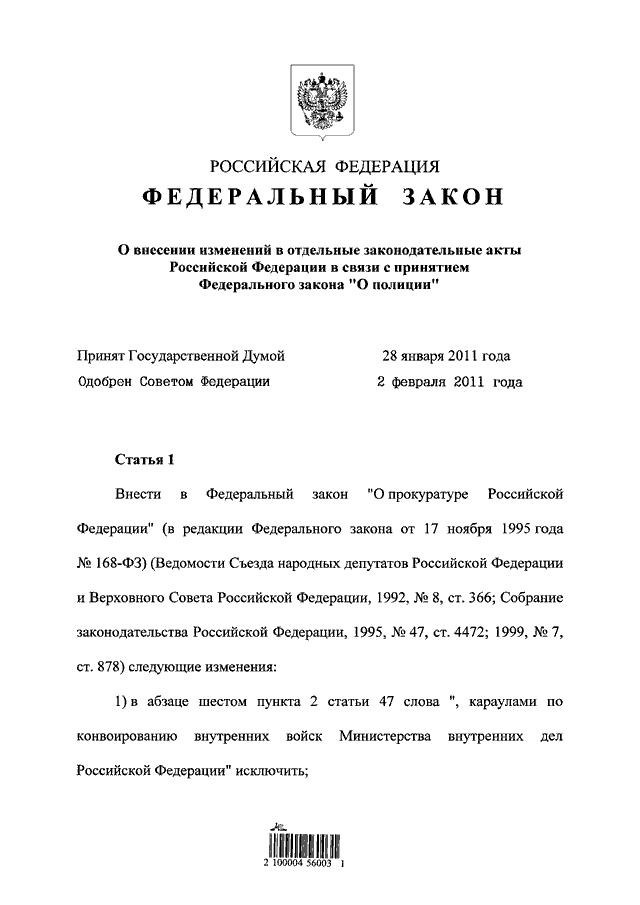 РОССИЙСКАЯ ФЕДЕРАЦИЯ

ФЕДЕРАЛЬНЫЙ ЗАКОН

О внесении изменений в отдельные законодательные акты Российской Федерации в связи с принятием Федерального закона "О полиции"

Принят Государственной Думой 28 января 2011 года
Одобрен Советом Федерации 2 февраля 2011 года

Статья 1

Внести в Федеральный закон "О прокуратуре Российской Федерации" (в редакции Федерального закона от 17 ноября 1995 года № 168-ФЗ) (Ведомости Съезда народных депутатов Российской Федерации и Верховного Совета Российской Федерации, 1992, № 8, ст. 366; Собрание законодательства Российской Федерации, 1995, № 47, ст. 4472; 1999, № 7, ст. 878) следующие изменения:

1) в абзаце шестом пункта 2 статьи 47 слова ", караулами по конвоированию внутренних войск Министерства внутренних дел Российской Федерации" исключить;

2 100004 56003 1